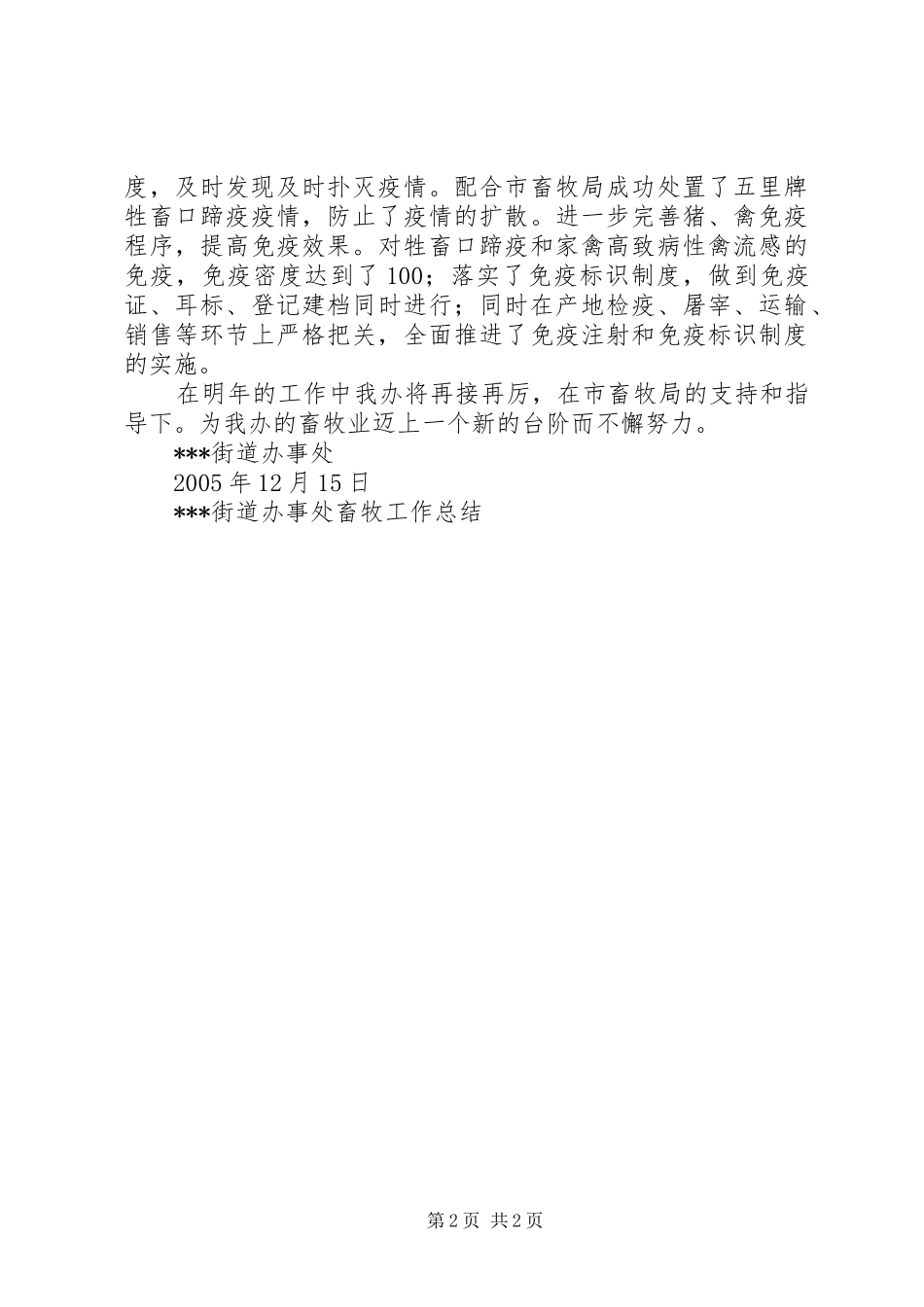 度，及时发现及时扑灭疫情。配合市畜牧局成功处置了五里牌牲畜口蹄疫疫情，防止了疫情的扩散。进一步完善猪、禽免疫程序，提高免疫效果。对牲畜口蹄疫和家禽高致病性禽流感的免疫，免疫密度达到了100；落实了免疫标识制度，做到免疫证、耳标、登记建档同时进行；同时在产地检疫、屠宰、运输、销售等环节上严格把关，全面推进了免疫注射和免疫标识制度的实施。

在明年的工作中我办将再接再厉，在市畜牧局的支持和指导下。为我办的畜牧业迈上一个新的台阶而不懈努力。

***街道办事处

2005年12月15日

***街道办事处畜牧工作总结

第2页 共2页